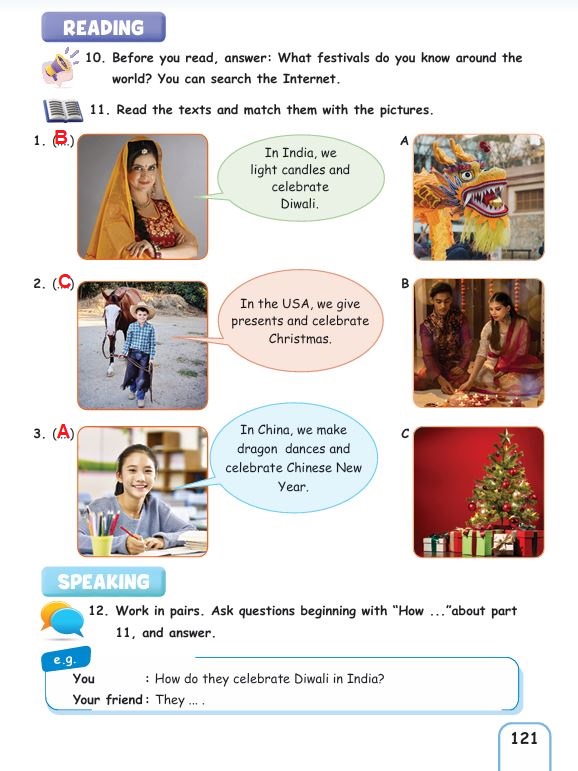 READING

10. Before you read, answer: What festivals do you know around the world? You can search the Internet.

11. Read the texts and match them with the pictures.

1. (B)

In India, we light candles and celebrate Diwali.

A

2. (C)

In the USA, we give presents and celebrate Christmas.

B

3. (A)

In China, we make dragon dances and celebrate Chinese New Year.

C

SPEAKING

12. Work in pairs. Ask questions beginning with "How ..."about part 11, and answer.

e.g.

You : How do they celebrate Diwali in India?

Your friend : They ... .

121